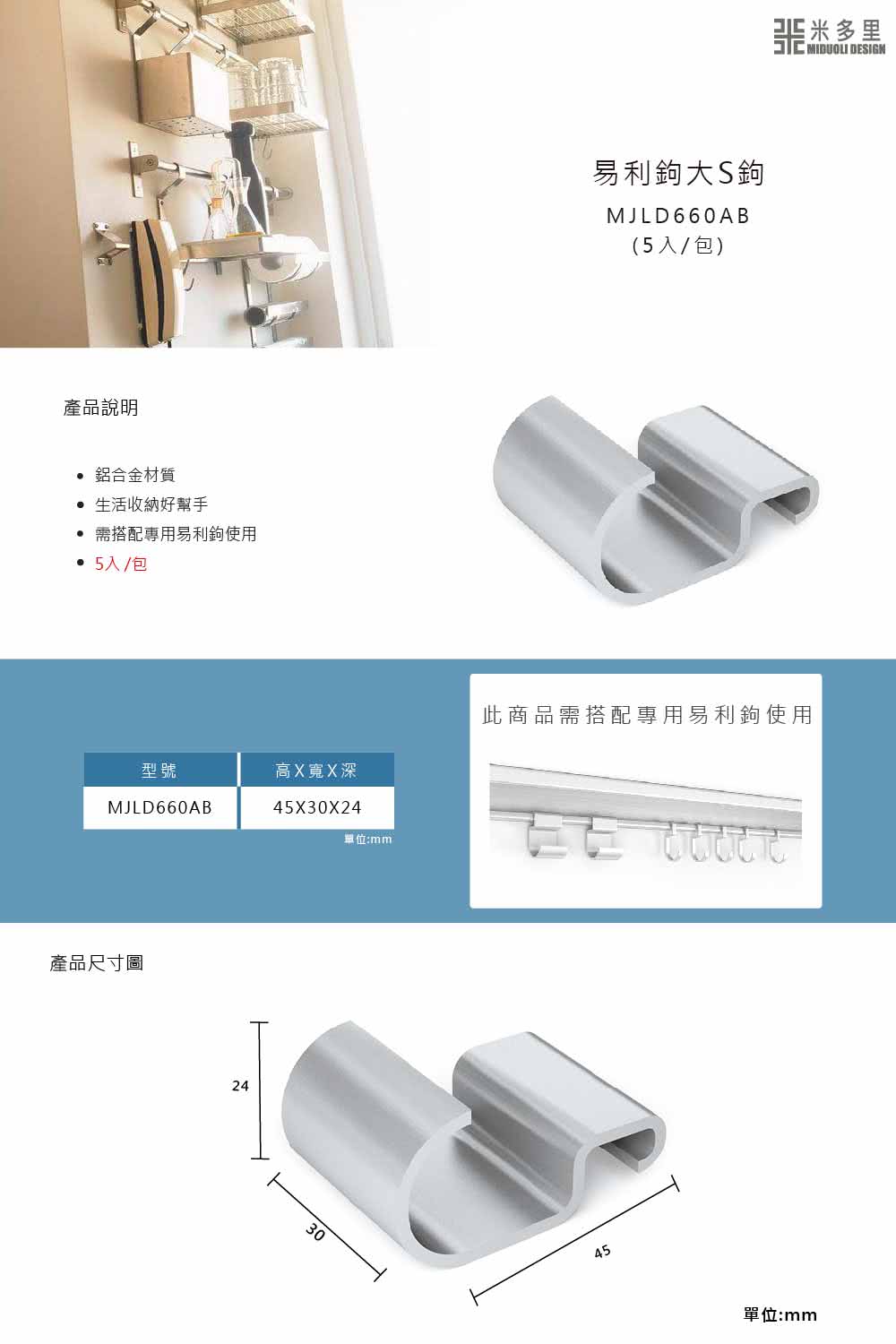 米多里
MIDUOLI DESIGN

易利鉤大S鉤
MJLD660AB
(5入/包)

產品說明

• 鋁合金材質
• 生活收納好幫手
• 需搭配專用易利鉤使用
• 5入/包

| 型號 | 高X寬X深 |
|---|---|
| MJLD660AB | 45X30X24 |

單位:mm

此商品需搭配專用易利鉤使用

產品尺寸圖

24

30

45

單位:mm